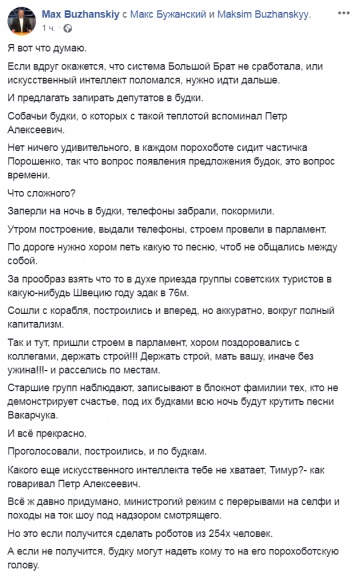 Max Buzhanskiy с Макс Бужанский и Maksim Buzhanskyy.
1 ч.

Я вот что думаю.

Если вдруг окажется, что система Большой Брат не сработала, или искусственный интеллект поломался, нужно идти дальше.

И предлагать запирать депутатов в будки.

Собачьи будки, о которых с такой теплотой вспоминал Петр Алексеевич.

Нет ничего удивительного, в каждом порохоботе сидит частичка Порошенко, так что вопрос появления предложения будок, это вопрос времени.

Что сложного?

Заперли на ночь в будки, телефоны забрали, покормили.

Утром построение, выдали телефоны, строем провели в парламент.

По дороге нужно хором петь какую то песню, чтоб не общались между собой.

За прообраз взять что то в духе приезда группы советских туристов в какую-нибудь Швецию году эдак в 76м.

Сошли с корабля, построились и вперед, но аккуратно, вокруг полный капитализм.

Так и тут, пришли строем в парламент, хором поздоровались с коллегами, держать строй!!! Держать строй, мать вашу, иначе без ужина!!!- и расселись по местам.

Старшие групп наблюдают, записывают в блокнот фамилии тех, кто не демонстрирует счастье, под их будками всю ночь будут крутить песни Вакарчука.

И всё прекрасно.

Проголосовали, построились, и по будкам.

Какого еще искусственного интеллекта тебе не хватает, Тимур?- как говаривал Петр Алексеевич.

Всё ж давно придумано, министрогий режим с перерывами на селфи и походы на ток шоу под надзором смотрящего.

Но это если получится сделать роботов из 254х человек.

А если не получится, будку могут надеть кому то на его порохоботскую голову.